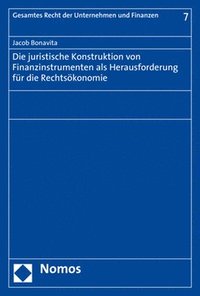 Gesamtes Recht der Unternehmen und Finanzen 7

Jacob Bonavita

Die juristische Konstruktion von Finanzinstrumenten als Herausforderung für die Rechtsökonomie

Nomos